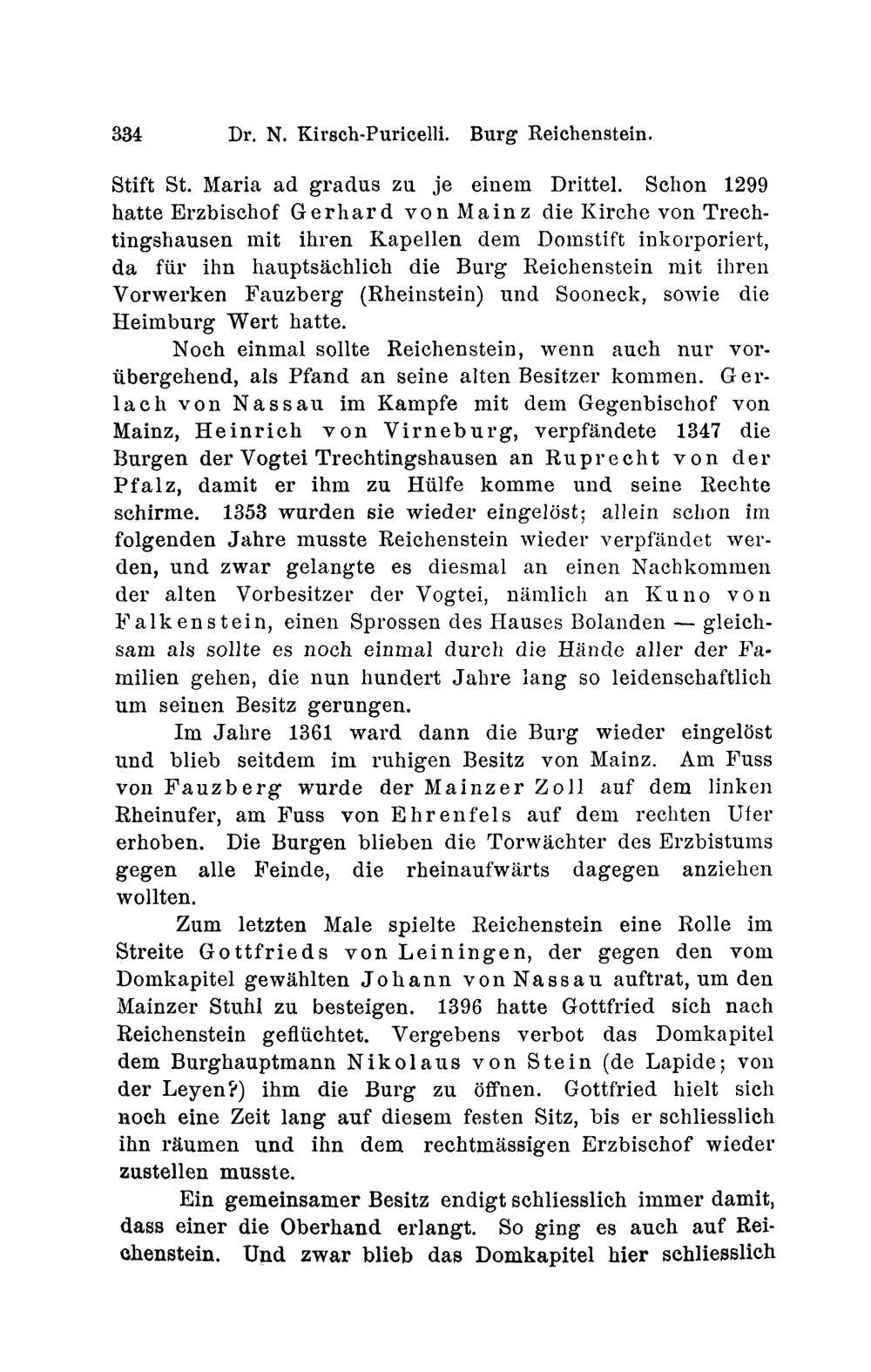 334 Dr. N. Kirsch-Puricelli. Burg Reichenstein.

Stift St. Maria ad gradus zu je einem Drittel. Schon 1299 hatte Erzbischof Gerhard von Mainz die Kirche von Trechtingshausen mit ihren Kapellen dem Domstift inkorporiert, da für ihn hauptsächlich die Burg Reichenstein mit ihren Vorwerken Fauzberg (Rheinstein) und Sooneck, sowie die Heimburg Wert hatte.

Noch einmal sollte Reichenstein, wenn auch nur vorübergehend, als Pfand an seine alten Besitzer kommen. Gerlach von Nassau im Kampfe mit dem Gegenbischof von Mainz, Heinrich von Virneburg, verpfändete 1347 die Burgen der Vogtei Trechtingshausen an Ruprecht von der Pfalz, damit er ihm zu Hülfe komme und seine Rechte schirme. 1353 wurden sie wieder eingelöst; allein schon im folgenden Jahre musste Reichenstein wieder verpfändet werden, und zwar gelangte es diesmal an einen Nachkommen der alten Vorbesitzer der Vogtei, nämlich an Kuno von Falkenstein, einen Sprossen des Hauses Bolanden — gleichsam als sollte es noch einmal durch die Hände aller der Familien gehen, die nun hundert Jahre lang so leidenschaftlich um seinen Besitz gerungen.

Im Jahre 1361 ward dann die Burg wieder eingelöst und blieb seitdem im ruhigen Besitz von Mainz. Am Fuss von Fauzberg wurde der Mainzer Zoll auf dem linken Rheinufer, am Fuss von Ehrenfels auf dem rechten Ufer erhoben. Die Burgen blieben die Torwächter des Erzbistums gegen alle Feinde, die rheinaufwärts dagegen anziehen wollten.

Zum letzten Male spielte Reichenstein eine Rolle im Streite Gottfrieds von Leiningen, der gegen den vom Domkapitel gewählten Johann von Nassau auftrat, um den Mainzer Stuhl zu besteigen. 1396 hatte Gottfried sich nach Reichenstein geflüchtet. Vergebens verbot das Domkapitel dem Burghauptmann Nikolaus von Stein (de Lapide; von der Leyen?) ihm die Burg zu öffnen. Gottfried hielt sich noch eine Zeit lang auf diesem festen Sitz, bis er schliesslich ihn räumen und ihn dem rechtmässigen Erzbischof wieder zustellen musste.

Ein gemeinsamer Besitz endigt schliesslich immer damit, dass einer die Oberhand erlangt. So ging es auch auf Reichenstein. Und zwar blieb das Domkapitel hier schliesslich